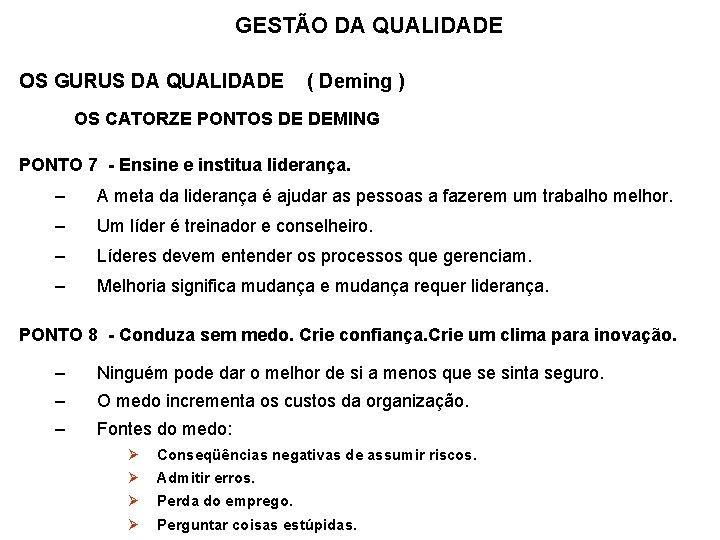 GESTÃO DA QUALIDADE

OS GURUS DA QUALIDADE ( Deming )

OS CATORZE PONTOS DE DEMING

PONTO 7 - Ensine e institua liderança.

– A meta da liderança é ajudar as pessoas a fazerem um trabalho melhor.
– Um líder é treinador e conselheiro.
– Líderes devem entender os processos que gerenciam.
– Melhoria significa mudança e mudança requer liderança.

PONTO 8 - Conduza sem medo. Crie confiança.Crie um clima para inovação.

– Ninguém pode dar o melhor de si a menos que se sinta seguro.
– O medo incrementa os custos da organização.
– Fontes do medo:
➢ Conseqüências negativas de assumir riscos.
➢ Admitir erros.
➢ Perda do emprego.
➢ Perguntar coisas estúpidas.